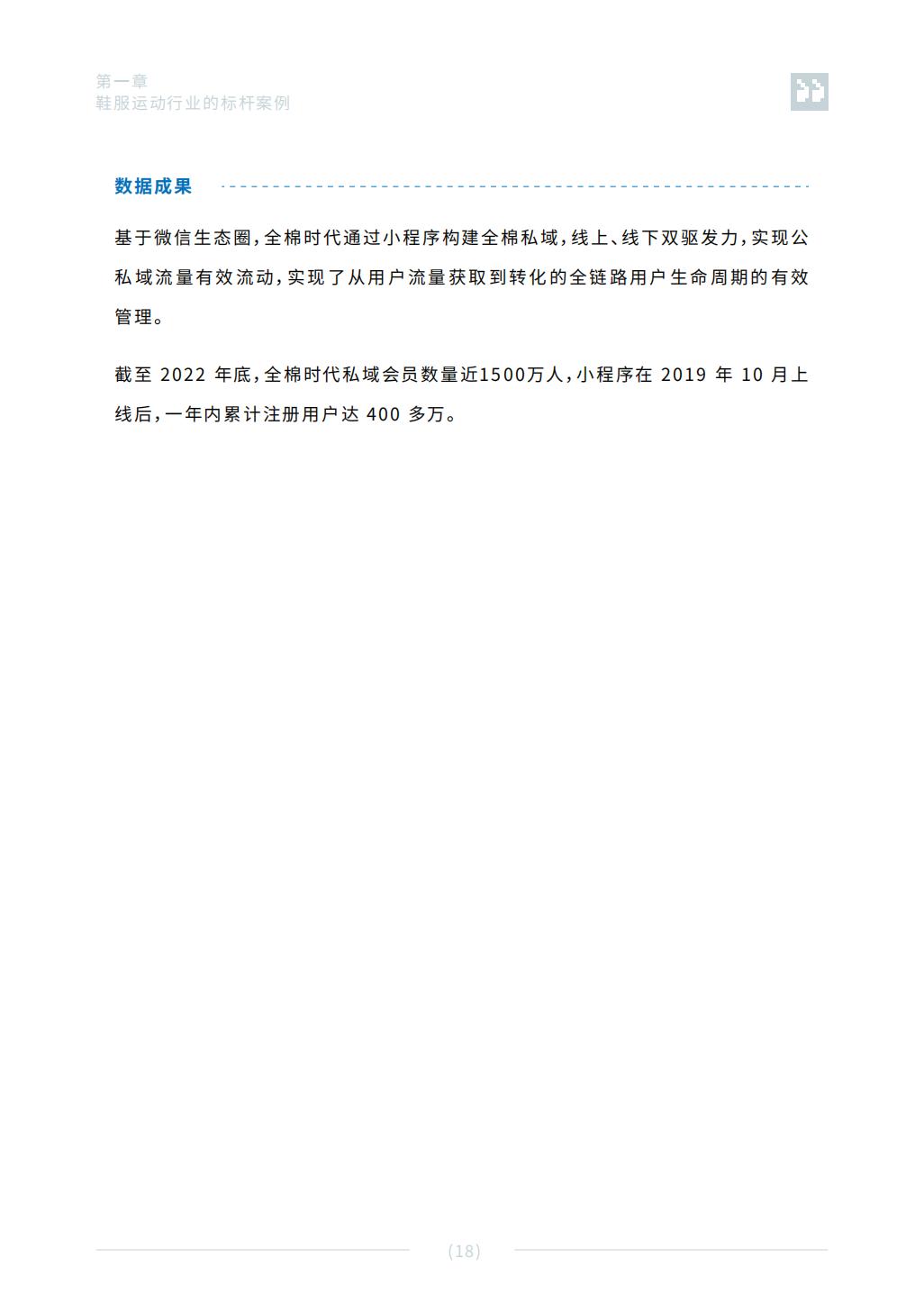 第一章
鞋服运动行业的标杆案例

数据成果

基于微信生态圈，全棉时代通过小程序构建全棉私域，线上、线下双驱发力，实现公私域流量有效流动，实现了从用户流量获取到转化的全链路用户生命周期的有效管理。

截至 2022 年底，全棉时代私域会员数量近1500万人，小程序在 2019 年 10 月上线后，一年内累计注册用户达 400 多万。

(18)